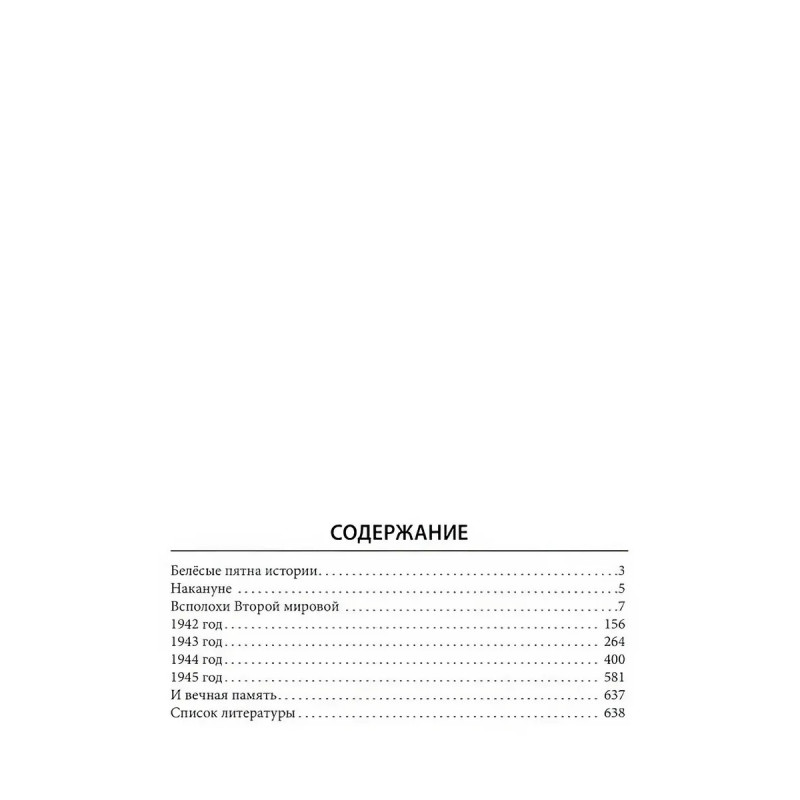 СОДЕРЖАНИЕ

Белёсые пятна истории . . . 3
Накануне . . . 5
Всполохи Второй мировой . . . 7
1942 год . . . 156
1943 год . . . 264
1944 год . . . 400
1945 год . . . 581
И вечная память . . . 637
Список литературы . . . 638